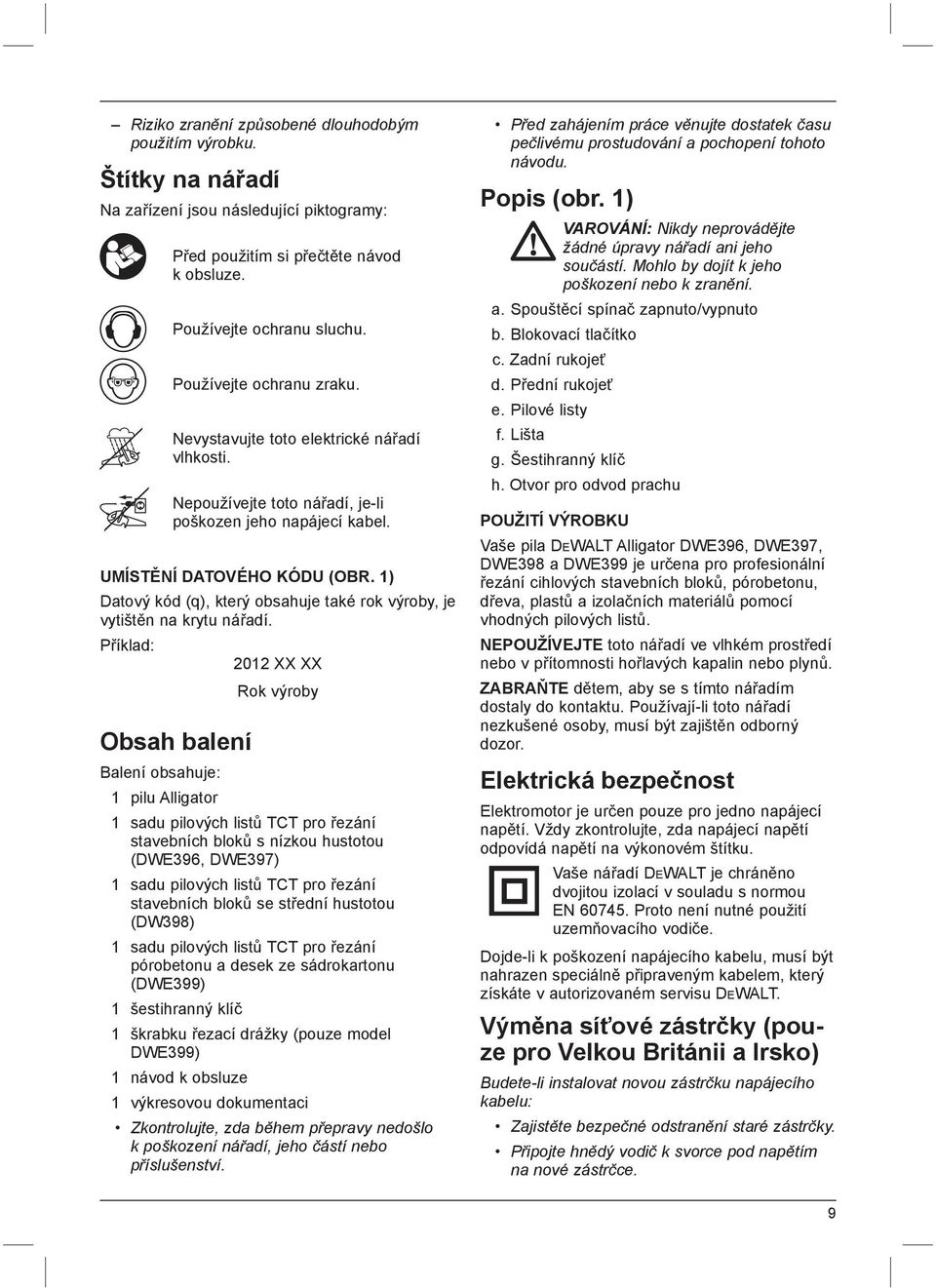 – Riziko zranění způsobené dlouhodobým použitím výrobku.

Štítky na nářadí

Na zařízení jsou následující piktogramy:

Před použitím si přečtěte návod k obsluze.

Používejte ochranu sluchu.

Používejte ochranu zraku.

Nevystavujte toto elektrické nářadí vlhkosti.

Nepoužívejte toto nářadí, je-li poškozen jeho napájecí kabel.

UMÍSTĚNÍ DATOVÉHO KÓDU (OBR. 1)

Datový kód (q), který obsahuje také rok výroby, je vytištěn na krytu nářadí.

Příklad:

2012 XX XX

Rok výroby

Obsah balení

Balení obsahuje:

1 pilu Alligator

1 sadu pilových listů TCT pro řezání stavebních bloků s nízkou hustotou (DWE396, DWE397)

1 sadu pilových listů TCT pro řezání stavebních bloků se střední hustotou (DW398)

1 sadu pilových listů TCT pro řezání pórobetonu a desek ze sádrokartonu (DWE399)

1 šestihranný klíč

1 škrabku řezací drážky (pouze model DWE399)

1 návod k obsluze

1 výkresovou dokumentaci

• Zkontrolujte, zda během přepravy nedošlo k poškození nářadí, jeho částí nebo příslušenství.

• Před zahájením práce věnujte dostatek času pečlivému prostudování a pochopení tohoto návodu.

Popis (obr. 1)

VAROVÁNÍ: Nikdy neprovádějte žádné úpravy nářadí ani jeho součástí. Mohlo by dojít k jeho poškození nebo k zranění.

a. Spouštěcí spínač zapnuto/vypnuto
b. Blokovací tlačítko
c. Zadní rukojeť
d. Přední rukojeť
e. Pilové listy
f. Lišta
g. Šestihranný klíč
h. Otvor pro odvod prachu

POUŽITÍ VÝROBKU

Vaše pila DEWALT Alligator DWE396, DWE397, DWE398 a DWE399 je určena pro profesionální řezání cihlových stavebních bloků, pórobetonu, dřeva, plastů a izolačních materiálů pomocí vhodných pilových listů.

NEPOUŽÍVEJTE toto nářadí ve vlhkém prostředí nebo v přítomnosti hořlavých kapalin nebo plynů.

ZABRAŇTE dětem, aby se s tímto nářadím dostaly do kontaktu. Používají-li toto nářadí nezkušené osoby, musí být zajištěn odborný dozor.

Elektrická bezpečnost

Elektromotor je určen pouze pro jedno napájecí napětí. Vždy zkontrolujte, zda napájecí napětí odpovídá napětí na výkonovém štítku.

Vaše nářadí DEWALT je chráněno dvojitou izolací v souladu s normou EN 60745. Proto není nutné použití uzemňovacího vodiče.

Dojde-li k poškození napájecího kabelu, musí být nahrazen speciálně připraveným kabelem, který získáte v autorizovaném servisu DEWALT.

Výměna síťové zástrčky (pouze pro Velkou Británii a Irsko)

Budete-li instalovat novou zástrčku napájecího kabelu:

• Zajistěte bezpečné odstranění staré zástrčky.

• Připojte hnědý vodič k svorce pod napětím na nové zástrčce.

9